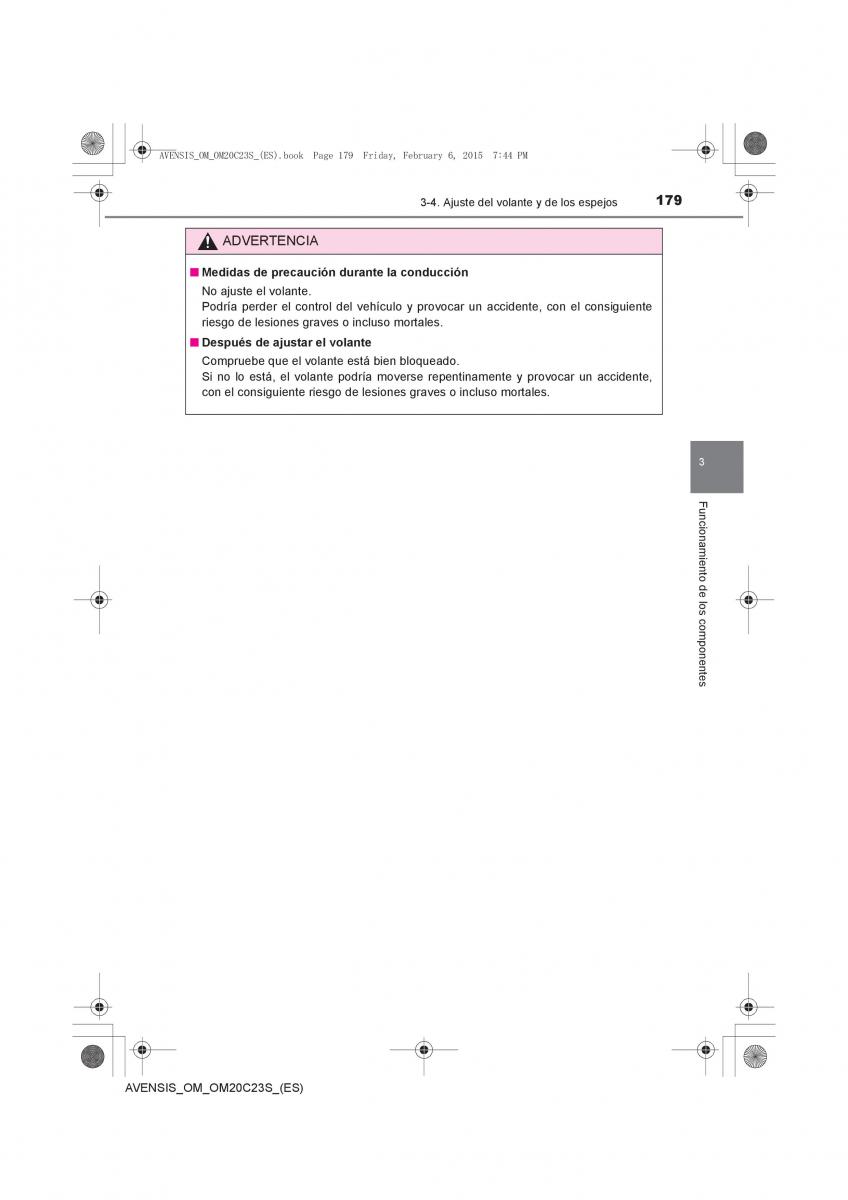 AVENSIS_OM_OM20C23S_(ES).book Page 179 Friday, February 6, 2015 7:44 PM

3-4. Ajuste del volante y de los espejos

179

ADVERTENCIA

■ Medidas de precaución durante la conducción

No ajuste el volante.
Podría perder el control del vehículo y provocar un accidente, con el consiguiente riesgo de lesiones graves o incluso mortales.

■ Después de ajustar el volante

Compruebe que el volante está bien bloqueado.
Si no lo está, el volante podría moverse repentinamente y provocar un accidente, con el consiguiente riesgo de lesiones graves o incluso mortales.

3

Funcionamiento de los componentes

AVENSIS_OM_OM20C23S_(ES)